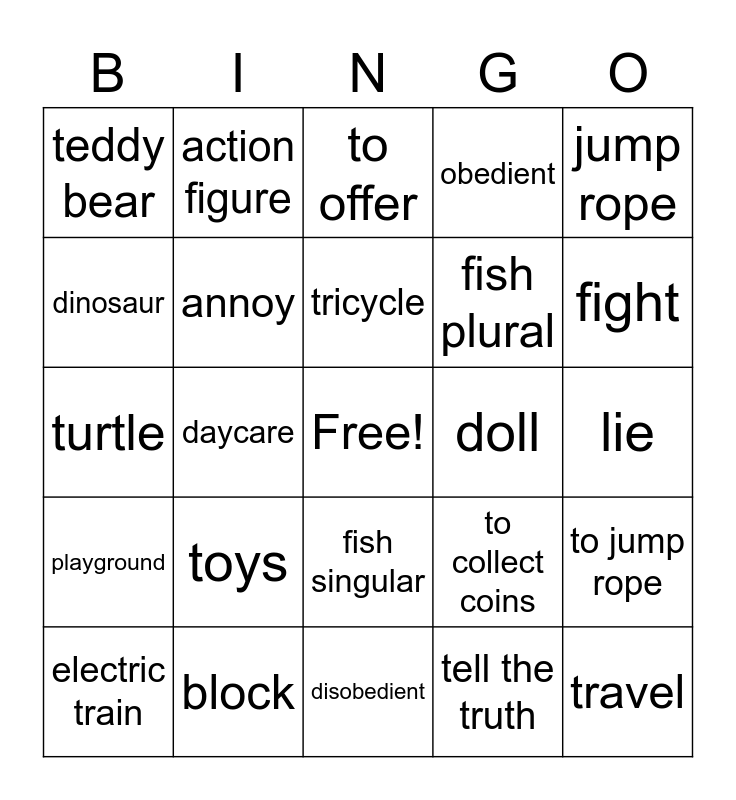 | B | I | N | G | O |
|---|---|---|---|---|
| teddy bear | action figure | to offer | obedient | jump rope |
| dinosaur | annoy | tricycle | fish plural | fight |
| turtle | daycare | Free! | doll | lie |
| playground | toys | fish singular | to collect coins | to jump rope |
| electric train | block | disobedient | tell the truth | travel |